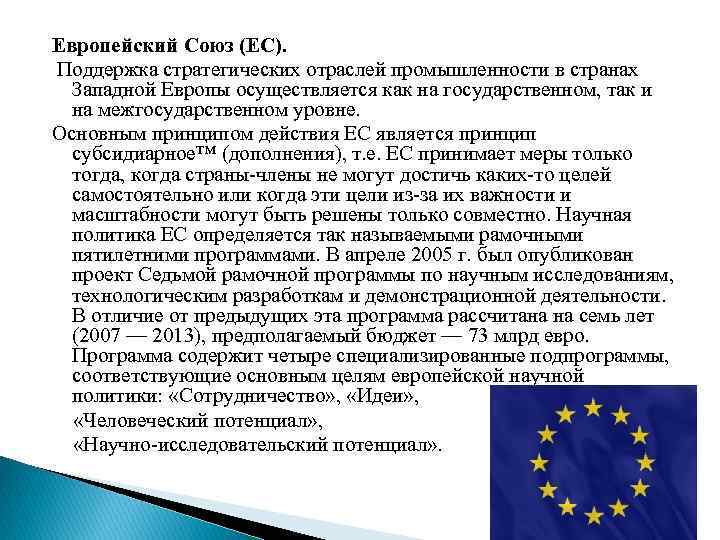 Европейский Союз (ЕС).

Поддержка стратегических отраслей промышленности в странах Западной Европы осуществляется как на государственном, так и на межгосударственном уровне.

Основным принципом действия ЕС является принцип субсидиарное™ (дополнения), т.е. ЕС принимает меры только тогда, когда страны-члены не могут достичь каких-то целей самостоятельно или когда эти цели из-за их важности и масштабности могут быть решены только совместно. Научная политика ЕС определяется так называемыми рамочными пятилетними программами. В апреле 2005 г. был опубликован проект Седьмой рамочной программы по научным исследованиям, технологическим разработкам и демонстрационной деятельности. В отличие от предыдущих эта программа рассчитана на семь лет (2007 — 2013), предполагаемый бюджет — 73 млрд евро. Программа содержит четыре специализированные подпрограммы, соответствующие основным целям европейской научной политики: «Сотрудничество», «Идеи»,

«Человеческий потенциал»,

«Научно-исследовательский потенциал».